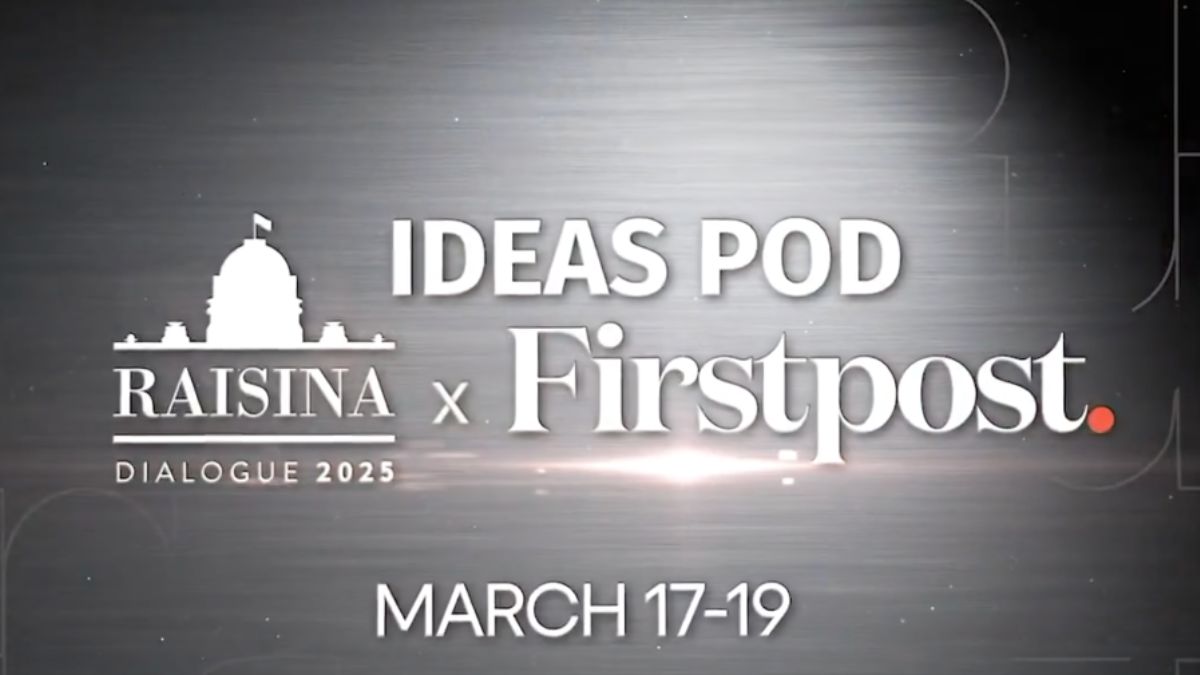 RAISINA
DIALOGUE 2025

IDEAS POD

x Firstpost.

MARCH 17-19